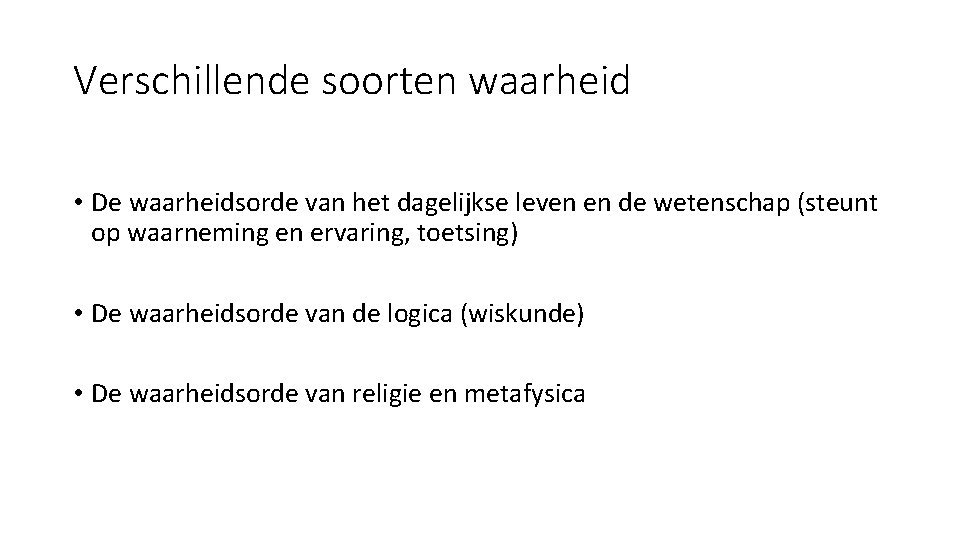 Verschillende soorten waarheid

• De waarheidsorde van het dagelijkse leven en de wetenschap (steunt op waarneming en ervaring, toetsing)

• De waarheidsorde van de logica (wiskunde)

• De waarheidsorde van religie en metafysica